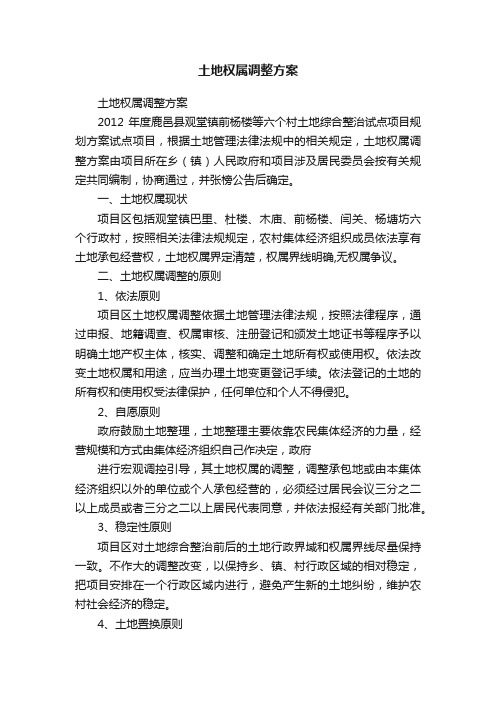 土地权属调整方案

土地权属调整方案

2012 年度鹿邑县观堂镇前杨楼等六个村土地综合整治试点项目规划方案试点项目，根据土地管理法律法规中的相关规定，土地权属调整方案由项目所在乡（镇）人民政府和项目涉及居民委员会按有关规定共同编制，协商通过，并张榜公告后确定。

一、土地权属现状

项目区包括观堂镇巴里、杜楼、木庙、前杨楼、闫关、杨塘坊六个行政村，按照相关法律法规规定，农村集体经济组织成员依法享有土地承包经营权，土地权属界定清楚，权属界线明确,无权属争议。

二、土地权属调整的原则

1、依法原则

项目区土地权属调整依据土地管理法律法规，按照法律程序，通过申报、地籍调查、权属审核、注册登记和颁发土地证书等程序予以明确土地产权主体，核实、调整和确定土地所有权或使用权。依法改变土地权属和用途，应当办理土地变更登记手续。依法登记的土地的所有权和使用权受法律保护，任何单位和个人不得侵犯。

2、自愿原则

政府鼓励土地整理，土地整理主要依靠农民集体经济的力量，经营规模和方式由集体经济组织自己作决定，政府

进行宏观调控引导，其土地权属的调整，调整承包地或由本集体经济组织以外的单位或个人承包经营的，必须经过居民会议三分之二以上成员或者三分之二以上居民代表同意，并依法报经有关部门批准。

3、稳定性原则

项目区对土地综合整治前后的土地行政界域和权属界线尽量保持一致。不作大的调整改变，以保持乡、镇、村行政区域的相对稳定，把项目安排在一个行政区域内进行，避免产生新的土地纠纷，维护农村社会经济的稳定。

4、土地置换原则